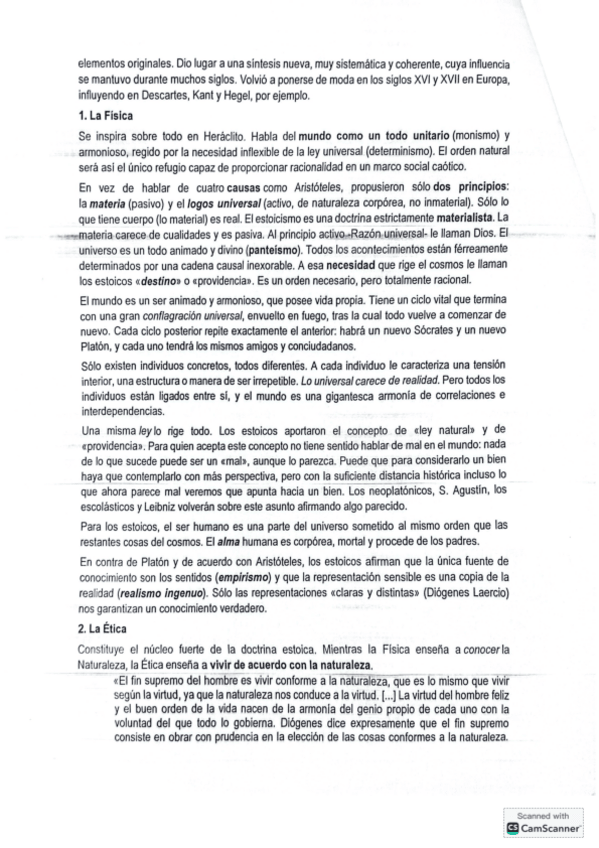 elementos originales. Dio lugar a una síntesis nueva, muy sistemática y coherente, cuya influencia se mantuvo durante muchos siglos. Volvió a ponerse de moda en los siglos XVI y XVII en Europa, influyendo en Descartes, Kant y Hegel, por ejemplo.

1. La Física

Se inspira sobre todo en Heráclito. Habla del mundo como un todo unitario (monismo) y armonioso, regido por la necesidad inflexible de la ley universal (determinismo). El orden natural será así el único refugio capaz de proporcionar racionalidad en un marco social caótico.

En vez de hablar de cuatro causas como Aristóteles, propusieron sólo dos principios: la materia (pasivo) y el logos universal (activo, de naturaleza corpórea, no inmaterial). Sólo lo que tiene cuerpo (lo material) es real. El estoicismo es una doctrina estrictamente materialista. La materia carece de cualidades y es pasiva. Al principio activo -Razón universal- le llaman Dios. El universo es un todo animado y divino (panteísmo). Todos los acontecimientos están férreamente determinados por una cadena causal inexorable. A esa necesidad que rige el cosmos le llaman los estoicos «destino» o «providencia». Es un orden necesario, pero totalmente racional.

El mundo es un ser animado y armonioso, que posee vida propia. Tiene un ciclo vital que termina con una gran conflagración universal, envuelto en fuego, tras la cual todo vuelve a comenzar de nuevo. Cada ciclo posterior repite exactamente el anterior: habrá un nuevo Sócrates y un nuevo Platón, y cada uno tendrá los mismos amigos y conciudadanos.

Sólo existen individuos concretos, todos diferentes. A cada individuo le caracteriza una tensión interior, una estructura o manera de ser irrepetible. Lo universal carece de realidad. Pero todos los individuos están ligados entre sí, y el mundo es una gigantesca armonía de correlaciones e interdependencias.

Una misma ley lo rige todo. Los estoicos aportaron el concepto de «ley natural» y de «providencia». Para quien acepta este concepto no tiene sentido hablar de mal en el mundo: nada de lo que sucede puede ser un «mal», aunque lo parezca. Puede que para considerarlo un bien haya que contemplarlo con más perspectiva, pero con la suficiente distancia histórica incluso lo que ahora parece mal veremos que apunta hacia un bien. Los neoplatónicos, S. Agustín, los escolásticos y Leibniz volverán sobre este asunto afirmando algo parecido.

Para los estoicos, el ser humano es una parte del universo sometido al mismo orden que las restantes cosas del cosmos. El alma humana es corpórea, mortal y procede de los padres.

En contra de Platón y de acuerdo con Aristóteles, los estoicos afirman que la única fuente de conocimiento son los sentidos (empirismo) y que la representación sensible es una copia de la realidad (realismo ingenuo). Sólo las representaciones «claras y distintas» (Diógenes Laercio) nos garantizan un conocimiento verdadero.

2. La Ética

Constituye el núcleo fuerte de la doctrina estoica. Mientras la Física enseña a conocer la Naturaleza, la Ética enseña a vivir de acuerdo con la naturaleza.

«El fin supremo del hombre es vivir conforme a la naturaleza, que es lo mismo que vivir según la virtud, ya que la naturaleza nos conduce a la virtud. [...] La virtud del hombre feliz y el buen orden de la vida nacen de la armonía del genio propio de cada uno con la voluntad del que todo lo gobierna. Diógenes dice expresamente que el fin supremo consiste en obrar con prudencia en la elección de las cosas conformes a la naturaleza.

Scanned with CamScanner